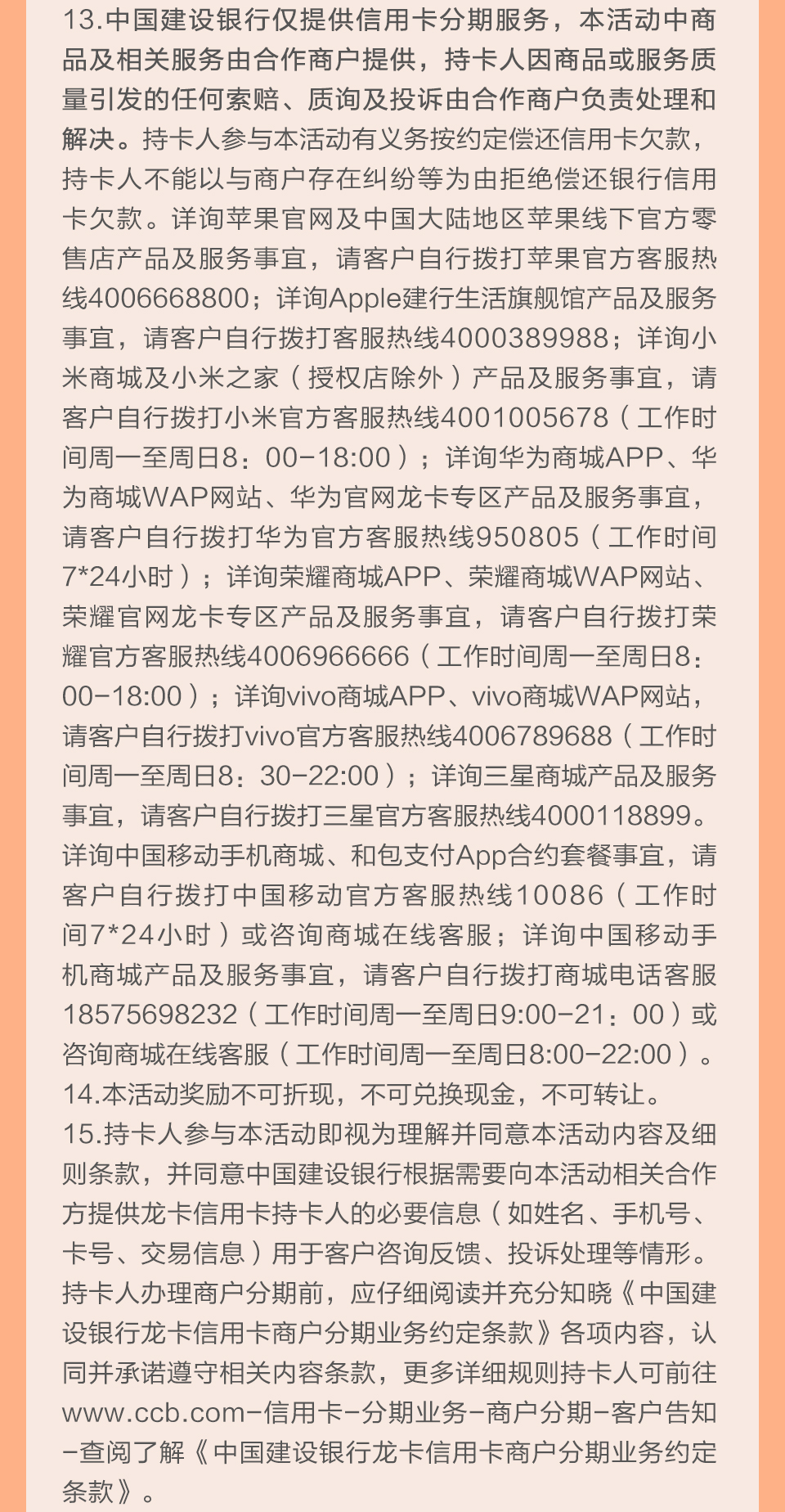 13.中国建设银行仅提供信用卡分期服务，本活动中商品及相关服务由合作商户提供，持卡人因商品或服务质量引发的任何索赔、质询及投诉由合作商户负责处理和解决。持卡人参与本活动有义务按约定偿还信用卡欠款，持卡人不能以与商户存在纠纷等为由拒绝偿还银行信用卡欠款。详询苹果官网及中国大陆地区苹果线下官方零售店产品及服务事宜，请客户自行拨打苹果官方客服热线4006668800；详询Apple建行生活旗舰馆产品及服务事宜，请客户自行拨打客服热线4000389988；详询小米商城及小米之家（授权店除外）产品及服务事宜，请客户自行拨打小米官方客服热线4001005678（工作时间周一至周日8：00-18:00）；详询华为商城APP、华为商城WAP网站、华为官网龙卡专区产品及服务事宜，请客户自行拨打华为官方客服热线950805（工作时间7*24小时）；详询荣耀商城APP、荣耀商城WAP网站、荣耀官网龙卡专区产品及服务事宜，请客户自行拨打荣耀官方客服热线4006966666（工作时间周一至周日8：00-18:00）；详询vivo商城APP、vivo商城WAP网站，请客户自行拨打vivo官方客服热线4006789688（工作时间周一至周日8：30-22:00）；详询三星商城产品及服务事宜，请客户自行拨打三星官方客服热线4000118899。详询中国移动手机商城、和包支付App合约套餐事宜，请客户自行拨打中国移动官方客服热线10086（工作时间7*24小时）或咨询商城在线客服；详询中国移动手机商城产品及服务事宜，请客户自行拨打商城电话客服18575698232（工作时间周一至周日9:00-21：00）或咨询商城在线客服（工作时间周一至周日8:00-22:00）。
14.本活动奖励不可折现，不可兑换现金，不可转让。
15.持卡人参与本活动即视为理解并同意本活动内容及细则条款，并同意中国建设银行根据需要向本活动相关合作方提供龙卡信用卡持卡人的必要信息（如姓名、手机号、卡号、交易信息）用于客户咨询反馈、投诉处理等情形。持卡人办理商户分期前，应仔细阅读并充分知晓《中国建设银行龙卡信用卡商户分期业务约定条款》各项内容，认同并承诺遵守相关内容条款，更多详细规则持卡人可前往www.ccb.com-信用卡-分期业务-商户分期-客户告知-查阅了解《中国建设银行龙卡信用卡商户分期业务约定条款》。